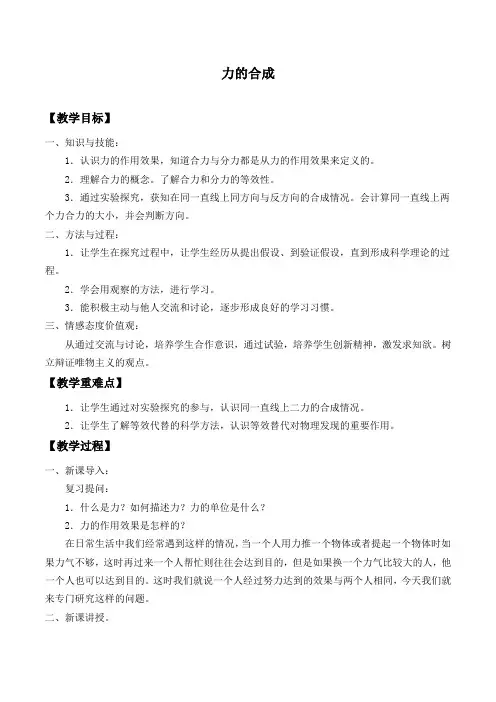 力的合成

【教学目标】

一、知识与技能：

1．认识力的作用效果，知道合力与分力都是从力的作用效果来定义的。

2．理解合力的概念。了解合力和分力的等效性。

3．通过实验探究，获知在同一直线上同方向与反方向的合成情况。会计算同一直线上两个力合力的大小，并会判断方向。

二、方法与过程：

1．让学生在探究过程中，让学生经历从提出假设、到验证假设，直到形成科学理论的过程。

2．学会用观察的方法，进行学习。

3．能积极主动与他人交流和讨论，逐步形成良好的学习习惯。

三、情感态度价值观：

从通过交流与讨论，培养学生合作意识，通过试验，培养学生创新精神，激发求知欲。树立辩证唯物主义的观点。

【教学重难点】

1．让学生通过对实验探究的参与，认识同一直线上二力的合成情况。

2．让学生了解等效代替的科学方法，认识等效替代对物理发现的重要作用。

【教学过程】

一、新课导入：

复习提问：

1．什么是力？如何描述力？力的单位是什么？

2．力的作用效果是怎样的？

在日常生活中我们经常遇到这样的情况，当一个人用力推一个物体或者提起一个物体时如果力气不够，这时再过来一个人帮忙则往往会达到目的，但是如果换一个力气比较大的人，他一个人也可以达到目的。这时我们就说一个人经过努力达到的效果与两个人相同，今天我们就来专门研究这样的问题。

二、新课讲授。